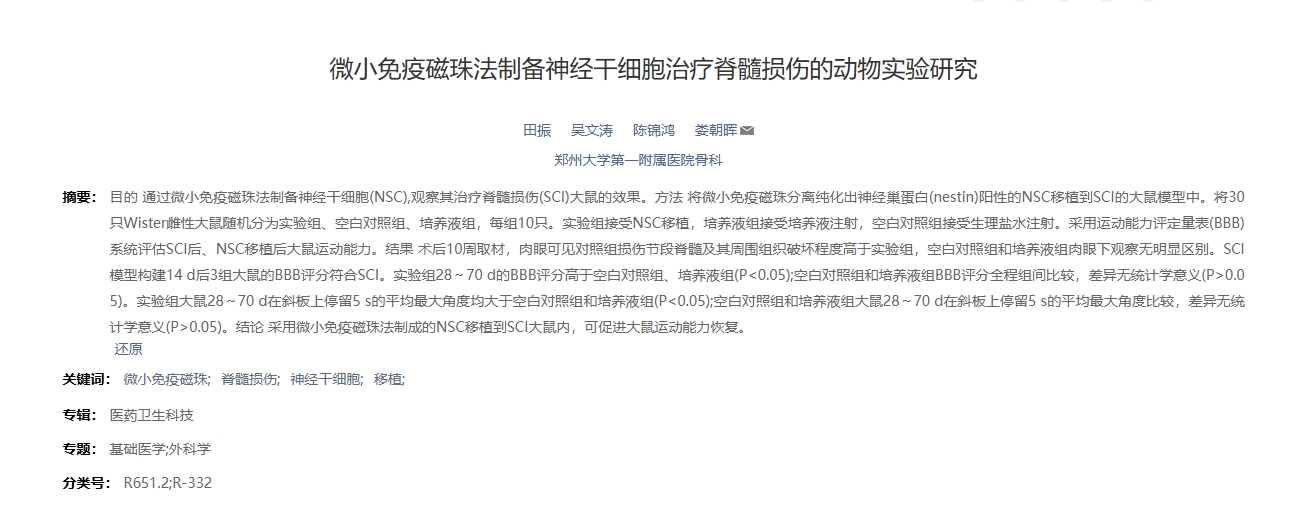 微小免疫磁珠法制备神经干细胞治疗脊髓损伤的动物实验研究

田振　吴文涛　陈锦鸿　娄朝晖

郑州大学第一附属医院骨科

摘要： 目的 通过微小免疫磁珠法制备神经干细胞(NSC),观察其治疗脊髓损伤(SCI)大鼠的效果。方法 将微小免疫磁珠分离纯化出神经巢蛋白(nestin)阳性的NSC移植到SCI的大鼠模型中。将30只Wister雌性大鼠随机分为实验组、空白对照组、培养液组，每组10只。实验组接受NSC移植，培养液组接受培养液注射，空白对照组接受生理盐水注射。采用运动能力评定量表(BBB)系统评估SCI后、NSC移植后大鼠运动能力。结果 术后10周取材，肉眼可见对照组损伤节段脊髓及其周围组织破坏程度高于实验组，空白对照组和培养液组肉眼下观察无明显区别。SCI模型构建14 d后3组大鼠的BBB评分符合SCI。实验组28～70 d的BBB评分高于空白对照组、培养液组(P<0.05);空白对照组和培养液组BBB评分全程组间比较，差异无统计学意义(P>0.05)。实验组大鼠28～70 d在斜板上停留5 s的平均最大角度均大于空白对照组和培养液组(P<0.05);空白对照组和培养液组大鼠28～70 d在斜板上停留5 s的平均最大角度比较，差异无统计学意义(P>0.05)。结论 采用微小免疫磁珠法制成的NSC移植到SCI大鼠内，可促进大鼠运动能力恢复。
还原

关键词： 微小免疫磁珠； 脊髓损伤； 神经干细胞； 移植；

专辑： 医药卫生科技

专题： 基础医学;外科学

分类号： R651.2;R-332